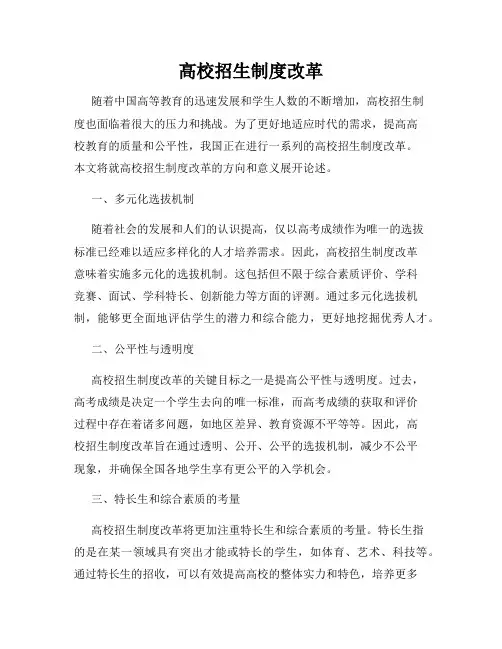 高校招生制度改革

随着中国高等教育的迅速发展和学生人数的不断增加，高校招生制度也面临着很大的压力和挑战。为了更好地适应时代的需求，提高高校教育的质量和公平性，我国正在进行一系列的高校招生制度改革。本文将就高校招生制度改革的方向和意义展开论述。

一、多元化选拔机制

随着社会的发展和人们的认识提高，仅以高考成绩作为唯一的选拔标准已经难以适应多样化的人才培养需求。因此，高校招生制度改革意味着实施多元化的选拔机制。这包括但不限于综合素质评价、学科竞赛、面试、学科特长、创新能力等方面的评测。通过多元化选拔机制，能够更全面地评估学生的潜力和综合能力，更好地挖掘优秀人才。

二、公平性与透明度

高校招生制度改革的关键目标之一是提高公平性与透明度。过去，高考成绩是决定一个学生去向的唯一标准，而高考成绩的获取和评价过程中存在着诸多问题，如地区差异、教育资源不平等等。因此，高校招生制度改革旨在通过透明、公开、公平的选拔机制，减少不公平现象，并确保全国各地学生享有更公平的入学机会。

三、特长生和综合素质的考量

高校招生制度改革将更加注重特长生和综合素质的考量。特长生指的是在某一领域具有突出才能或特长的学生，如体育、艺术、科技等。通过特长生的招收，可以有效提高高校的整体实力和特色，培养更多